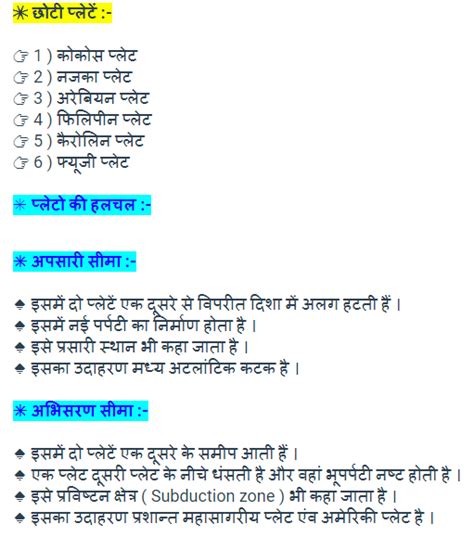 ✳ छोटी प्लेटें :-

☞ 1 ) कोकोस प्लेट
☞ 2 ) नजका प्लेट
☞ 3 ) अरेबियन प्लेट
☞ 4 ) फिलिपीन प्लेट
☞ 5 ) कैरोलिन प्लेट
☞ 6 ) फ्यूजी प्लेट

✳ प्लेटो की हलचल :-

✳ अपसारी सीमा :-

♠ इसमें दो प्लेटें एक दूसरे से विपरीत दिशा में अलग हटती हैं ।
♠ इसमें नई पर्पटी का निर्माण होता है ।
♠ इसे प्रसारी स्थान भी कहा जाता है ।
♠ इसका उदाहरण मध्य अटलांटिक कटक है ।

✳ अभिसरण सीमा :-

♠ इसमें दो प्लेटें एक दूसरे के समीप आती हैं ।
♠ एक प्लेट दूसरी प्लेट के नीचे धंसती है और वहां भूपर्पटी नष्ट होती है ।
♠ इसे प्रविष्टन क्षेत्र ( Subduction zone ) भी कहा जाता है ।
♠ इसका उदाहरण प्रशान्त महासागरीय प्लेट एंव अमेरिकी प्लेट है ।